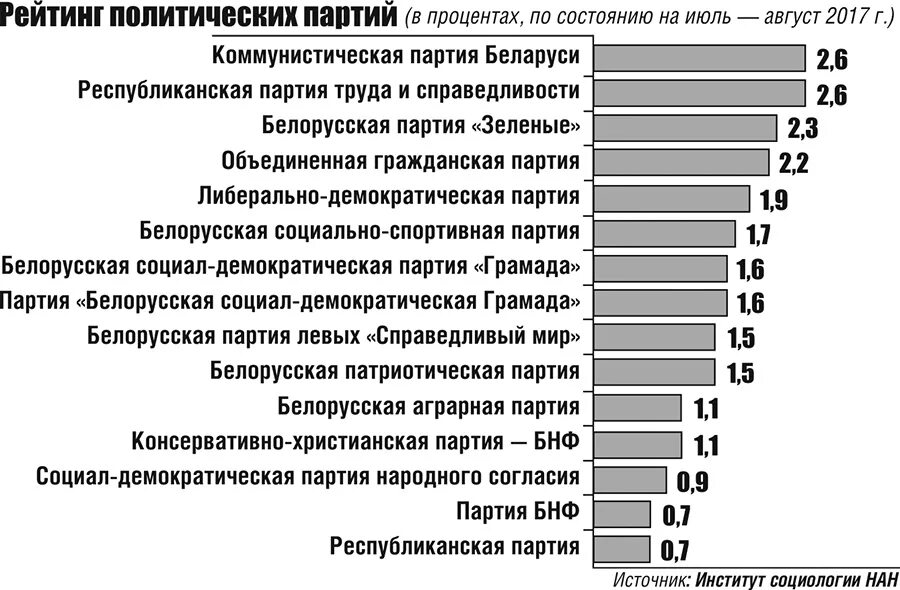 Рейтинг политических партий (в процентах, по состоянию на июль — август 2017 г.)

Коммунистическая партия Беларуси 2,6
Республиканская партия труда и справедливости 2,6
Белорусская партия «Зеленые» 2,3
Объединенная гражданская партия 2,2
Либерально-демократическая партия 1,9
Белорусская социально-спортивная партия 1,7
Белорусская социал-демократическая партия «Грамада» 1,6
Партия «Белорусская социал-демократическая Грамада» 1,6
Белорусская партия левых «Справедливый мир» 1,5
Белорусская патриотическая партия 1,5
Белорусская аграрная партия 1,1
Консервативно-христианская партия — БНФ 1,1
Социал-демократическая партия народного согласия 0,9
Партия БНФ 0,7
Республиканская партия 0,7

Источник: Институт социологии НАН